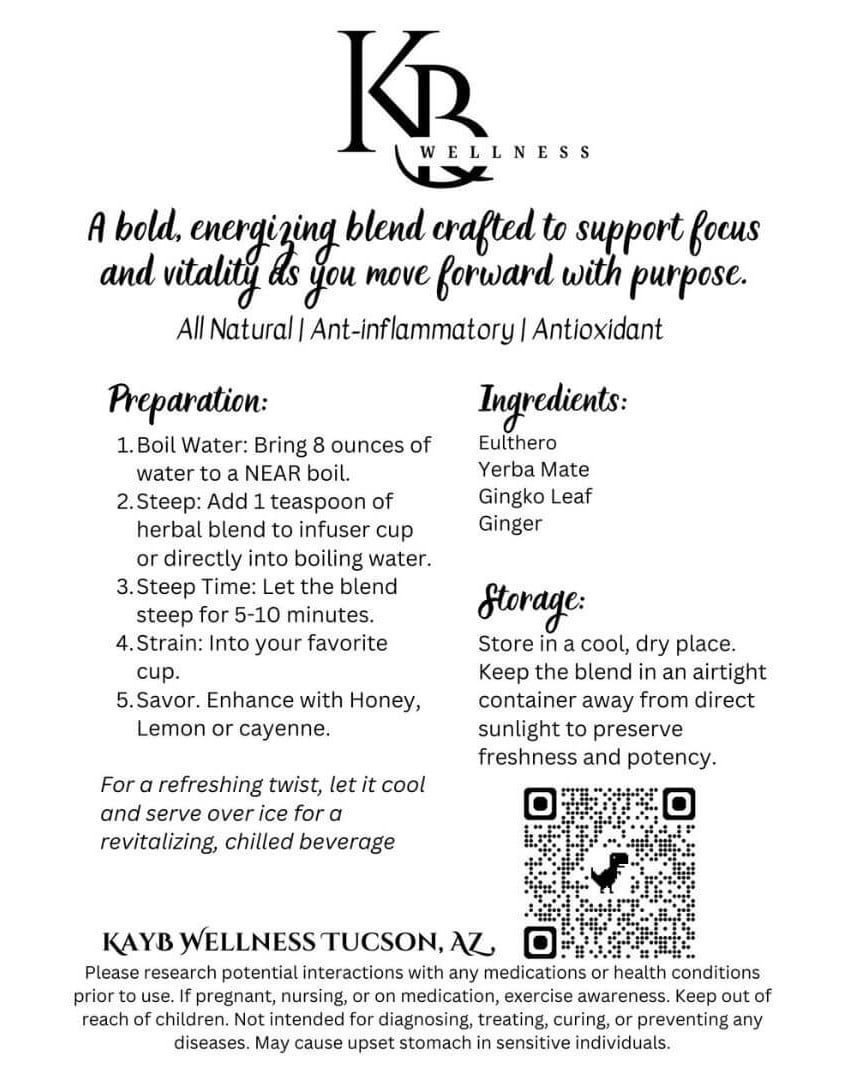 KB
WELLNESS

A bold, energizing blend crafted to support focus and vitality as you move forward with purpose.

All Natural | Ant-inflammatory | Antioxidant

Preparation:

1. Boil Water: Bring 8 ounces of water to a NEAR boil.
2. Steep: Add 1 teaspoon of herbal blend to infuser cup or directly into boiling water.
3. Steep Time: Let the blend steep for 5-10 minutes.
4. Strain: Into your favorite cup.
5. Savor. Enhance with Honey, Lemon or cayenne.

For a refreshing twist, let it cool and serve over ice for a revitalizing, chilled beverage

Ingredients:

Eulthero
Yerba Mate
Gingko Leaf
Ginger

Storage:

Store in a cool, dry place. Keep the blend in an airtight container away from direct sunlight to preserve freshness and potency.

KAYB WELLNESS TUCSON, AZ

Please research potential interactions with any medications or health conditions prior to use. If pregnant, nursing, or on medication, exercise awareness. Keep out of reach of children. Not intended for diagnosing, treating, curing, or preventing any diseases. May cause upset stomach in sensitive individuals.